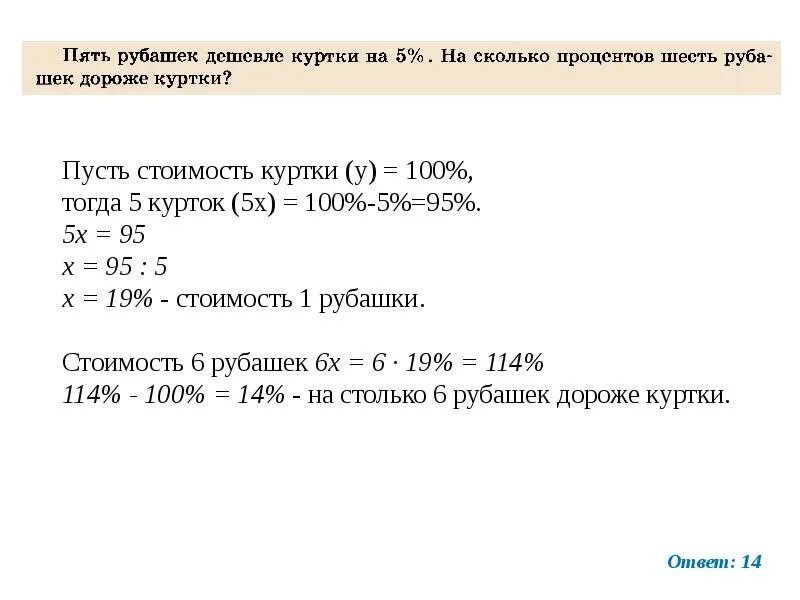 Пять рубашек дешевле куртки на 5%. На сколько процентов шесть рубашек дороже куртки?

Пусть стоимость куртки (у) = 100%,
тогда 5 курток (5х) = 100%-5%=95%.
$5x = 95$
$x = 95 : 5$
$x = 19\%$ - стоимость 1 рубашки.

Стоимость 6 рубашек $6x = 6 \cdot 19\% = 114\%$
$114\% - 100\% = 14\%$ - на столько 6 рубашек дороже куртки.

Ответ: 14